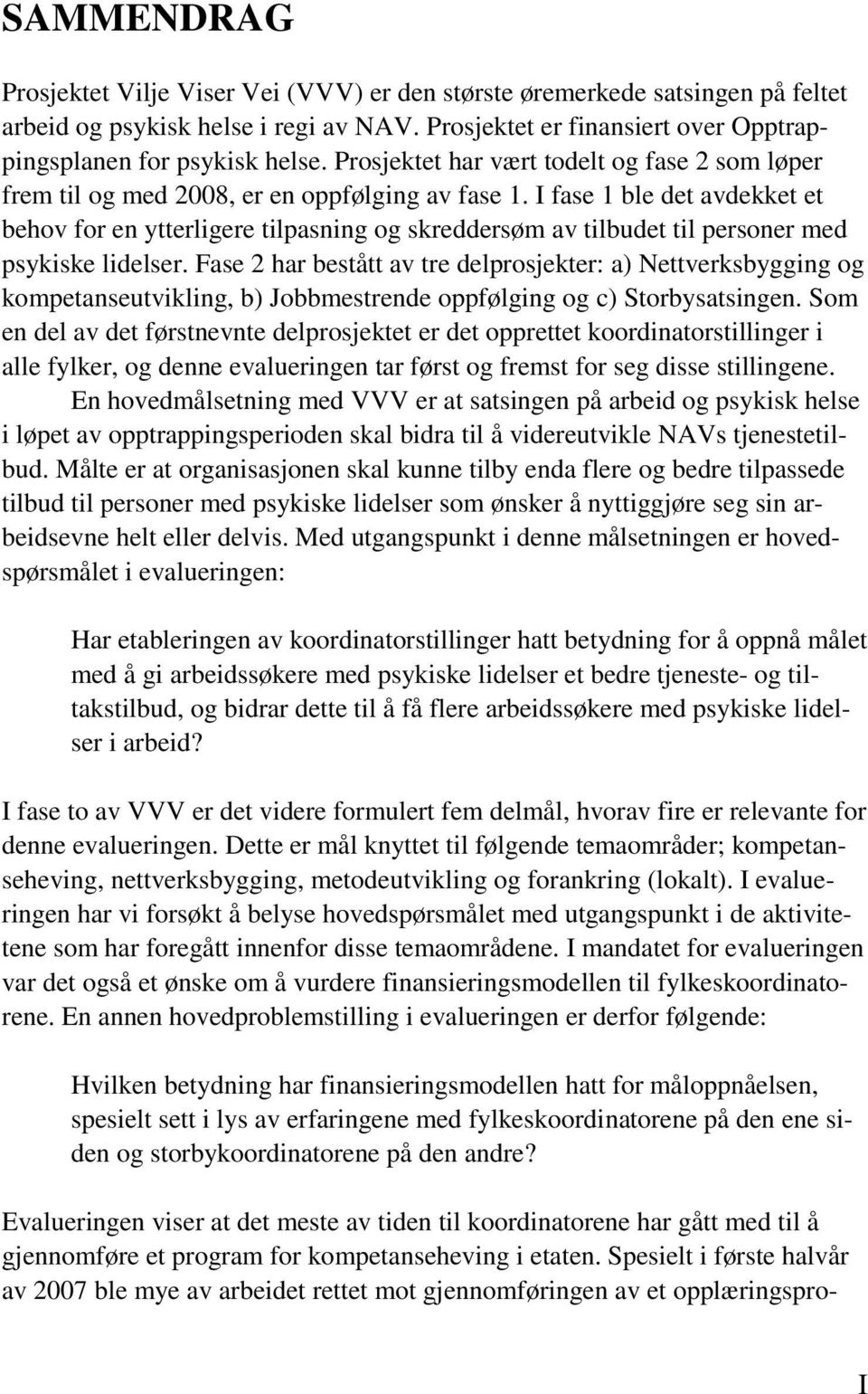 SAMMENDRAG

Prosjektet Vilje Viser Vei (VVV) er den største øremerkede satsingen på feltet arbeid og psykisk helse i regi av NAV. Prosjektet er finansiert over Opptrappingsplanen for psykisk helse. Prosjektet har vært todelt og fase 2 som løper frem til og med 2008, er en oppfølging av fase 1. I fase 1 ble det avdekket et behov for en ytterligere tilpasning og skreddersøm av tilbudet til personer med psykiske lidelser. Fase 2 har bestått av tre delprosjekter: a) Nettverksbygging og kompetanseutvikling, b) Jobbmestrende oppfølging og c) Storbysatsingen. Som en del av det førstnevnte delprosjektet er det opprettet koordinatorstillinger i alle fylker, og denne evalueringen tar først og fremst for seg disse stillingene.

En hovedmålsetning med VVV er at satsingen på arbeid og psykisk helse i løpet av opptrappingsperioden skal bidra til å videreutvikle NAVs tjenestetilbud. Målte er at organisasjonen skal kunne tilby enda flere og bedre tilpassede tilbud til personer med psykiske lidelser som ønsker å nyttiggjøre seg sin arbeidsevne helt eller delvis. Med utgangspunkt i denne målsetningen er hovedspørsmålet i evalueringen:

Har etableringen av koordinatorstillinger hatt betydning for å oppnå målet med å gi arbeidssøkere med psykiske lidelser et bedre tjeneste- og tiltakstilbud, og bidrar dette til å få flere arbeidssøkere med psykiske lidelser i arbeid?

I fase to av VVV er det videre formulert fem delmål, hvorav fire er relevante for denne evalueringen. Dette er mål knyttet til følgende temaområder; kompetanseheving, nettverksbygging, metodeutvikling og forankring (lokalt). I evalueringen har vi forsøkt å belyse hovedspørsmålet med utgangspunkt i de aktivitetene som har foregått innenfor disse temaområdene. I mandatet for evalueringen var det også et ønske om å vurdere finansieringsmodellen til fylkeskoordinatorene. En annen hovedproblemstilling i evalueringen er derfor følgende:

Hvilken betydning har finansieringsmodellen hatt for måloppnåelsen, spesielt sett i lys av erfaringene med fylkeskoordinatorene på den ene siden og storbykoordinatorene på den andre?

Evalueringen viser at det meste av tiden til koordinatorene har gått med til å gjennomføre et program for kompetanseheving i etaten. Spesielt i første halvår av 2007 ble mye av arbeidet rettet mot gjennomføringen av et opplæringspro-

I